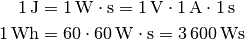 $1\,\mathrm{J} = 1\,\mathrm{W} \cdot \mathrm{s} = 1\,\mathrm{V} \cdot 1\,\mathrm{A} \cdot 1\,\mathrm{s}$

$1\,\mathrm{Wh} = 60 \cdot 60\,\mathrm{W} \cdot \mathrm{s} = 3\,600\,\mathrm{Ws}$